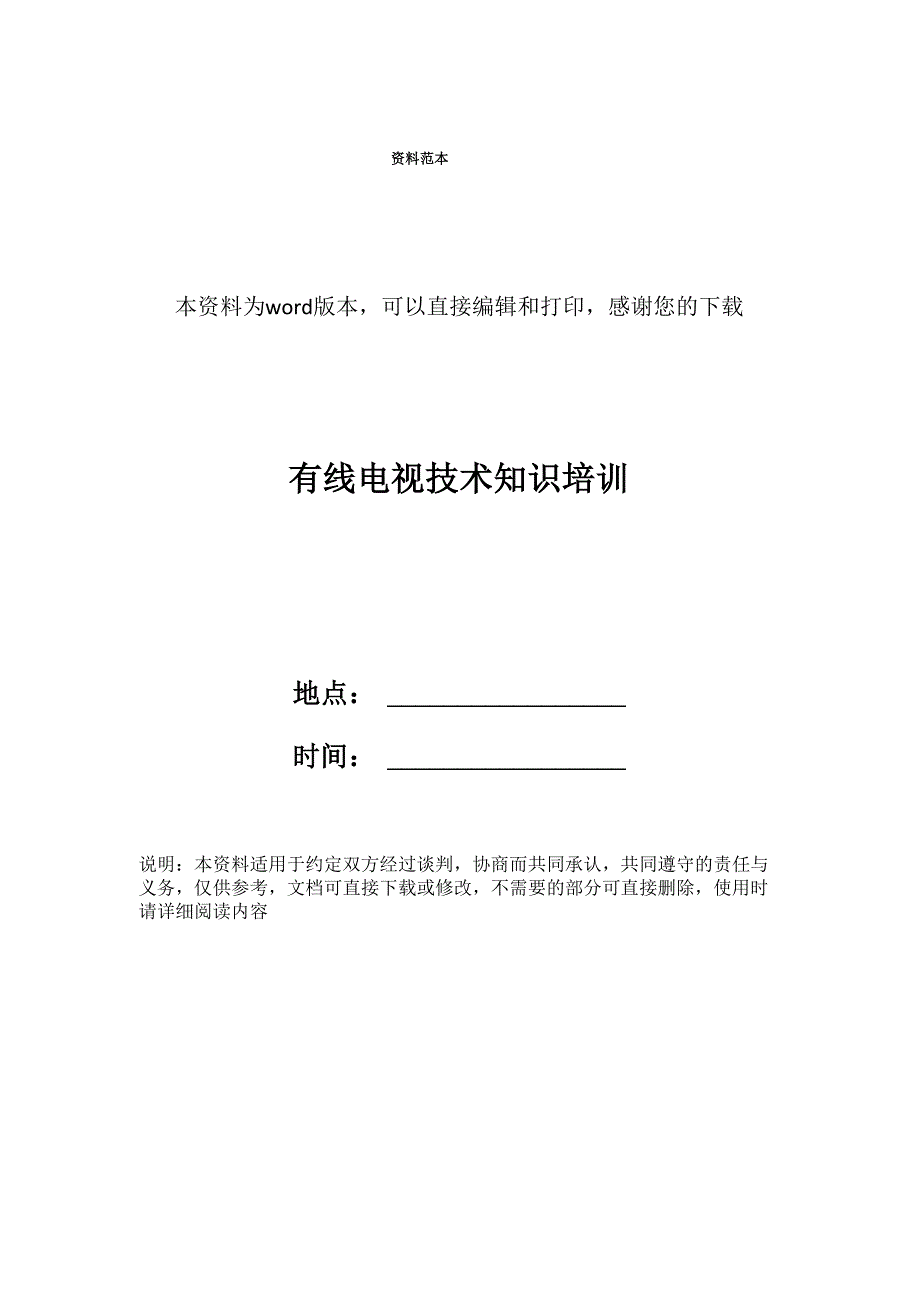 资料范本

本资料为word版本，可以直接编辑和打印，感谢您的下载

有线电视技术知识培训

地点：\_\_\_\_\_\_\_\_\_\_\_\_\_\_\_\_\_\_

时间：\_\_\_\_\_\_\_\_\_\_\_\_\_\_\_\_\_\_

说明：本资料适用于约定双方经过谈判，协商而共同承认，共同遵守的责任与义务，仅供参考，文档可直接下载或修改，不需要的部分可直接删除，使用时请详细阅读内容